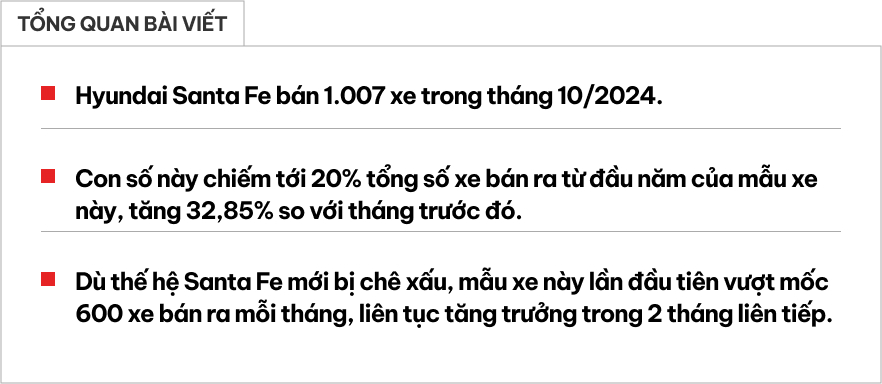 TỔNG QUAN BÀI VIẾT

Hyundai Santa Fe bán 1.007 xe trong tháng 10/2024.

Con số này chiếm tới 20% tổng số xe bán ra từ đầu năm của mẫu xe này, tăng 32,85% so với tháng trước đó.

Dù thế hệ Santa Fe mới bị chê xấu, mẫu xe này lần đầu tiên vượt mốc 600 xe bán ra mỗi tháng, liên tục tăng trưởng trong 2 tháng liên tiếp.